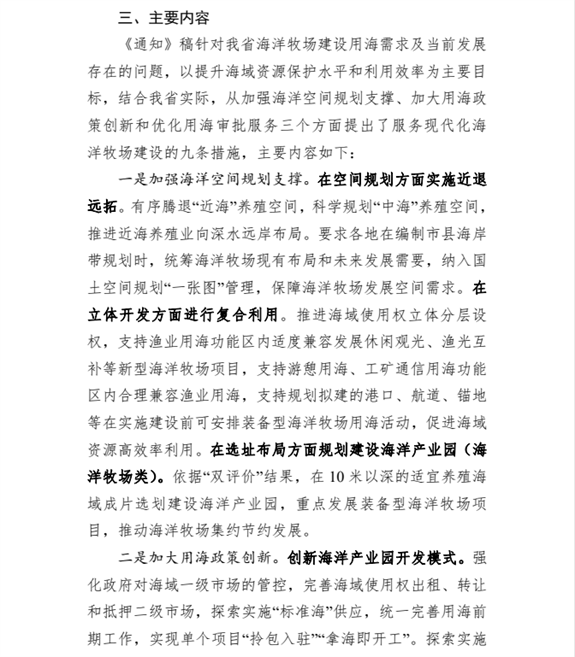 三、主要内容

《通知》稿针对我省海洋牧场建设用海需求及当前发展存在的问题，以提升海域资源保护水平和利用效率为主要目标，结合我省实际，从加强海洋空间规划支撑、加大用海政策创新和优化用海审批服务三个方面提出了服务现代化海洋牧场建设的九条措施，主要内容如下：

一是加强海洋空间规划支撑。在空间规划方面实施近退远拓。有序腾退“近海”养殖空间，科学规划“中海”养殖空间，推进近海养殖业向深水远岸布局。要求各地在编制市县海岸带规划时，统筹海洋牧场现有布局和未来发展需要，纳入国土空间规划“一张图”管理，保障海洋牧场发展空间需求。在立体开发方面进行复合利用。推进海域使用权立体分层设权，支持渔业用海功能区内适度兼容发展休闲观光、渔光互补等新型海洋牧场项目，支持游憩用海、工矿通信用海功能区内合理兼容渔业用海，支持规划拟建的港口、航道、锚地等在实施建设前可安排装备型海洋牧场用海活动，促进海域资源高效率利用。在选址布局方面规划建设海洋产业园（海洋牧场类）。依据“双评价”结果，在10米以深的适宜养殖海域成片选划建设海洋产业园，重点发展装备型海洋牧场项目，推动海洋牧场集约节约发展。

二是加大用海政策创新。创新海洋产业园开发模式。强化政府对海域一级市场的管控，完善海域使用权出租、转让和抵押二级市场，探索实施“标准海”供应，统一完善用海前期工作，实现单个项目“拎包入驻”“拿海即开工”。探索实施